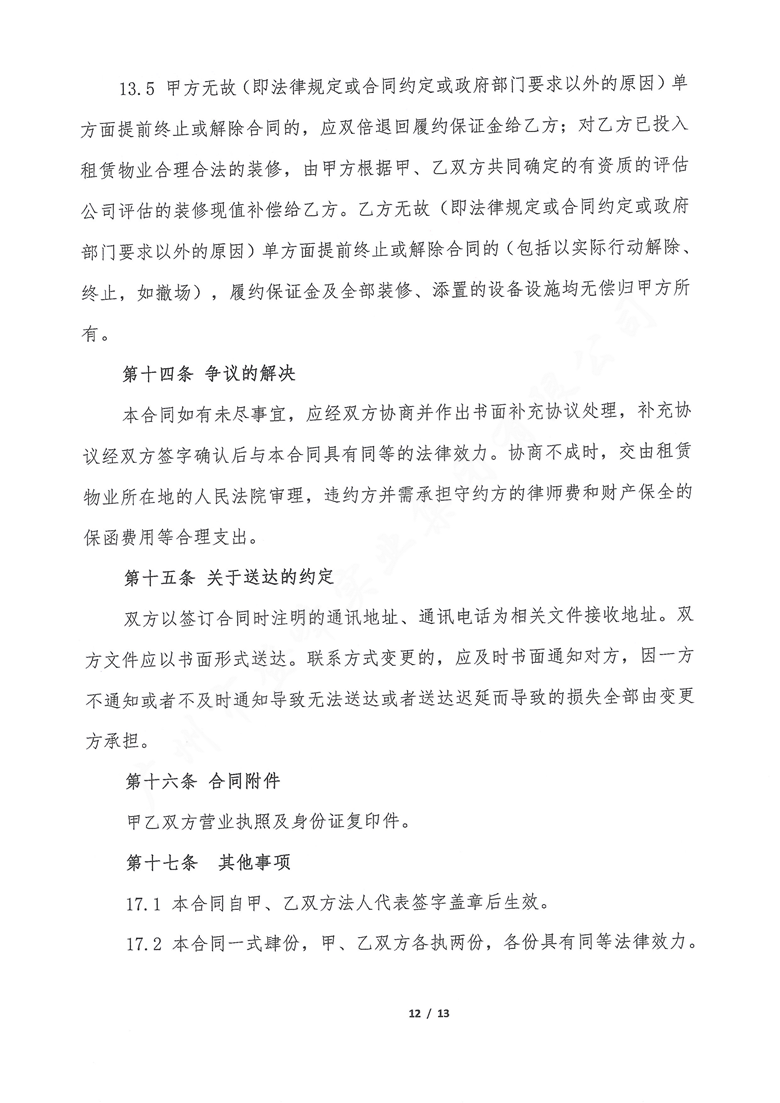 13.5 甲方无故（即法律规定或合同约定或政府部门要求以外的原因）单方面提前终止或解除合同的，应双倍退回履约保证金给乙方；对乙方已投入租赁物业合理合法的装修，由甲方根据甲、乙双方共同确定的有资质的评估公司评估的装修现值补偿给乙方。乙方无故（即法律规定或合同约定或政府部门要求以外的原因）单方面提前终止或解除合同的（包括以实际行动解除、终止，如撤场），履约保证金及全部装修、添置的设备设施均无偿归甲方所有。

第十四条 争议的解决

本合同如有未尽事宜，应经双方协商并作出书面补充协议处理，补充协议经双方签字确认后与本合同具有同等的法律效力。协商不成时，交由租赁物业所在地的人民法院审理，违约方并需承担守约方的律师费和财产保全的保函费用等合理支出。

第十五条 关于送达的约定

双方以签订合同时注明的通讯地址、通讯电话为相关文件接收地址。双方文件应以书面形式送达。联系方式变更的，应及时书面通知对方，因一方不通知或者不及时通知导致无法送达或者送达迟延而导致的损失全部由变更方承担。

第十六条 合同附件

甲乙双方营业执照及身份证复印件。

第十七条 其他事项

17.1 本合同自甲、乙双方法人代表签字盖章后生效。

17.2 本合同一式肆份，甲、乙双方各执两份，各份具有同等法律效力。

12 / 13